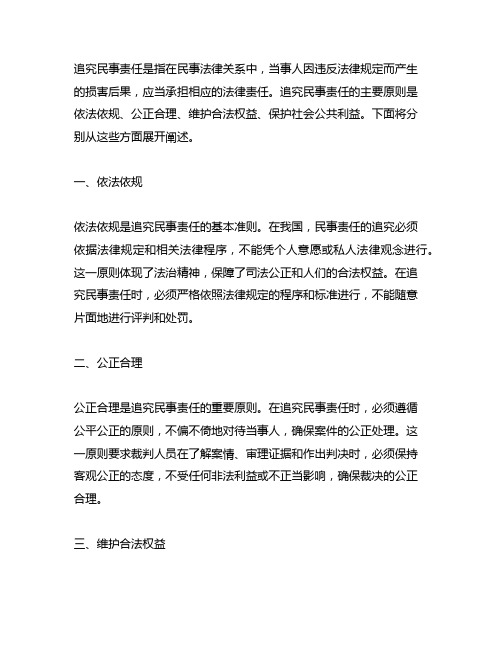 追究民事责任是指在民事法律关系中，当事人因违反法律规定而产生的损害后果，应当承担相应的法律责任。追究民事责任的主要原则是依法依规、公正合理、维护合法权益、保护社会公共利益。下面将分别从这些方面展开阐述。

一、依法依规

依法依规是追究民事责任的基本准则。在我国，民事责任的追究必须依据法律规定和相关法律程序，不能凭个人意愿或私人法律观念进行。这一原则体现了法治精神，保障了司法公正和人们的合法权益。在追究民事责任时，必须严格依照法律规定的程序和标准进行，不能随意片面地进行评判和处罚。

二、公正合理

公正合理是追究民事责任的重要原则。在追究民事责任时，必须遵循公平公正的原则，不偏不倚地对待当事人，确保案件的公正处理。这一原则要求裁判人员在了解案情、审理证据和作出判决时，必须保持客观公正的态度，不受任何非法利益或不正当影响，确保裁决的公正合理。

三、维护合法权益